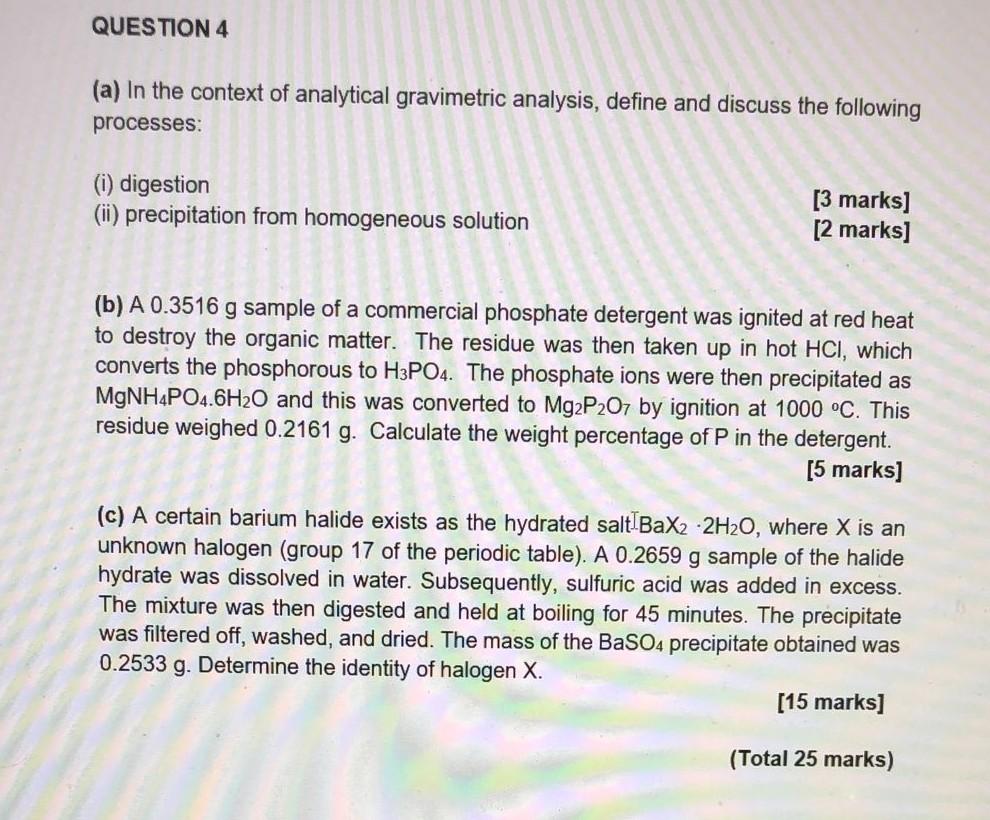 QUESTION 4

(a) In the context of analytical gravimetric analysis, define and discuss the following processes:

(i) digestion [3 marks]
(ii) precipitation from homogeneous solution [2 marks]

(b) A 0.3516 g sample of a commercial phosphate detergent was ignited at red heat to destroy the organic matter. The residue was then taken up in hot HCl, which converts the phosphorous to $H_3PO_4$. The phosphate ions were then precipitated as $MgNH_4PO_4.6H_2O$ and this was converted to $Mg_2P_2O_7$ by ignition at 1000 °C. This residue weighed 0.2161 g. Calculate the weight percentage of P in the detergent.

[5 marks]

(c) A certain barium halide exists as the hydrated salt $BaX_2 \cdot 2H_2O$, where X is an unknown halogen (group 17 of the periodic table). A 0.2659 g sample of the halide hydrate was dissolved in water. Subsequently, sulfuric acid was added in excess. The mixture was then digested and held at boiling for 45 minutes. The precipitate was filtered off, washed, and dried. The mass of the $BaSO_4$ precipitate obtained was 0.2533 g. Determine the identity of halogen X.

[15 marks]

(Total 25 marks)